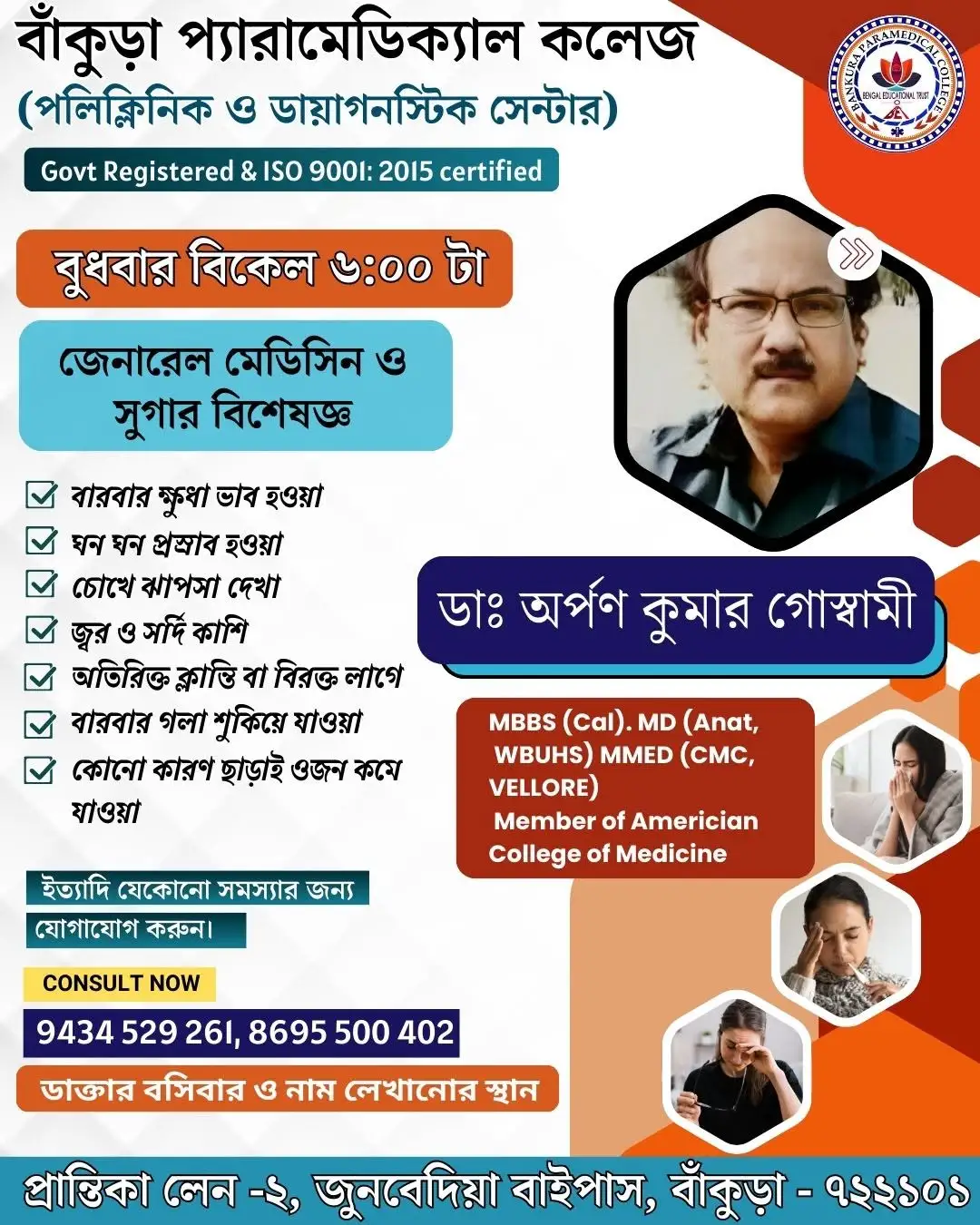 বাঁকুড়া প্যারামেডিক্যাল কলেজ
(পলিক্লিনিক ও ডায়াগনস্টিক সেন্টার)

BANKURA PARAMEDICAL COLLEGE
BENGAL EDUCATIONAL TRUST

Govt Registered & ISO 9001: 2015 certified

বুধবার বিকেল ৬:০০ টা

জেনারেল মেডিসিন ও সুগার বিশেষজ্ঞ

বারবার ক্ষুধা ভাব হওয়া
ঘন ঘন প্রস্রাব হওয়া
চোখে ঝাপসা দেখা
জ্বর ও সর্দি কাশি
অতিরিক্ত ক্লান্তি বা বিরক্ত লাগে
বারবার গলা শুকিয়ে যাওয়া
কোনো কারণ ছাড়াই ওজন কমে যাওয়া

ডাঃ অর্পণ কুমার গোস্বামী

MBBS (Cal). MD (Anat, WBUHS) MMED (CMC, VELLORE)
Member of Americian College of Medicine

ইত্যাদি যেকোনো সমস্যার জন্য যোগাযোগ করুন।

CONSULT NOW
9434 529 261, 8695 500 402

ডাক্তার বসিবার ও নাম লেখানোর স্থান

প্রান্তিকা লেন -২, জুনবেদিয়া বাইপাস, বাঁকুড়া - ৭২২১০১